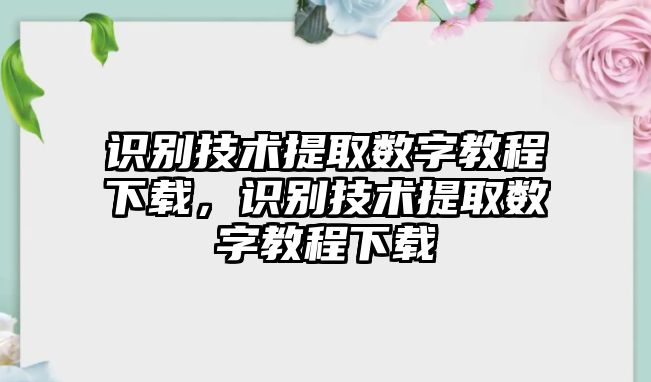 识别技术提取数字教程下载，识别技术提取数字教程下载